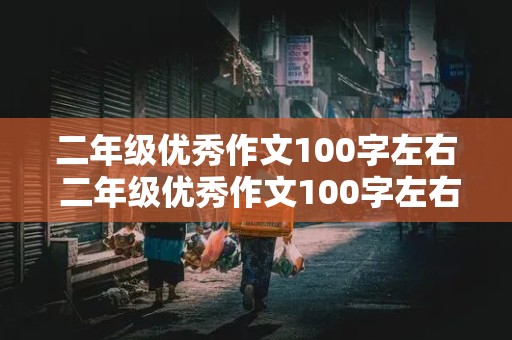 二年级优秀作文100字左右
二年级优秀作文100字左右